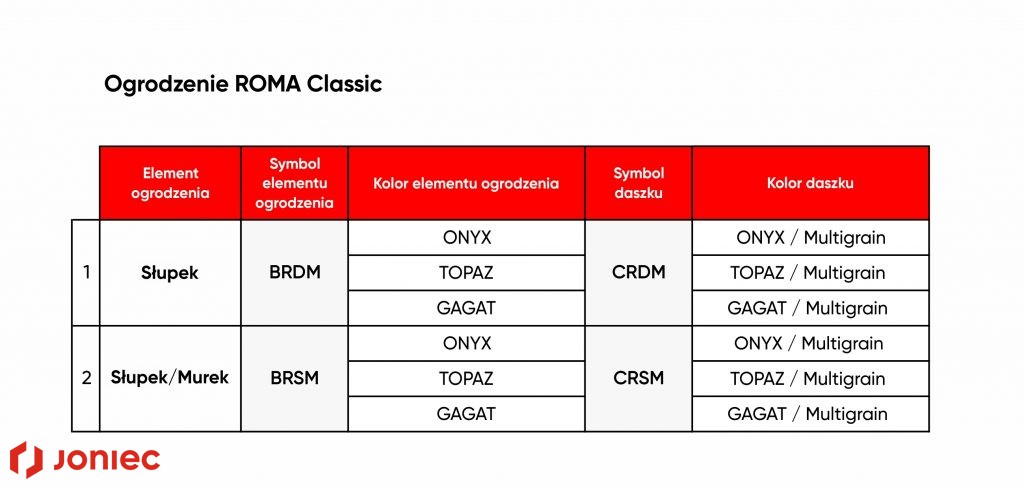 Ogrodzenie ROMA Classic

| | Element ogrodzenia | Symbol elementu ogrodzenia | Kolor elementu ogrodzenia | Symbol daszku | Kolor daszku |
|---|---|---|---|---|---|
| 1 | Słupek | BRDM | ONYX | CRDM | ONYX / Multigrain |
| | | | TOPAZ | | TOPAZ / Multigrain |
| | | | GAGAT | | GAGAT / Multigrain |
| 2 | Słupek/Murek | BRSM | ONYX | CRSM | ONYX / Multigrain |
| | | | TOPAZ | | TOPAZ / Multigrain |
| | | | GAGAT | | GAGAT / Multigrain |

JONIEC